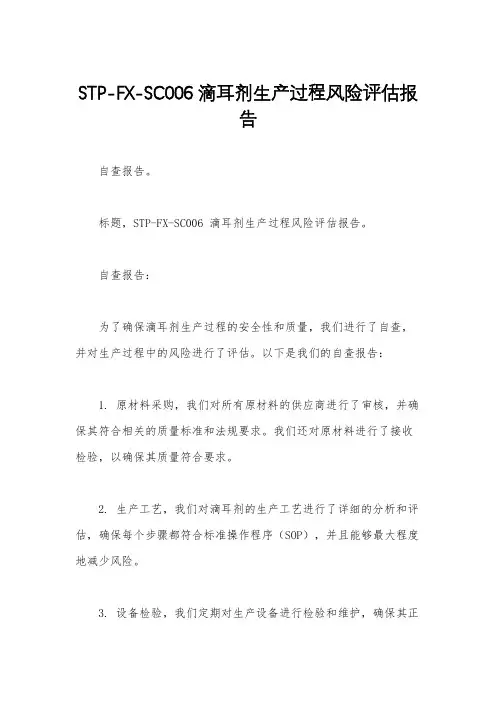 STP-FX-SC006 滴耳剂生产过程风险评估报告

自查报告。

标题，STP-FX-SC006 滴耳剂生产过程风险评估报告。

自查报告：

为了确保滴耳剂生产过程的安全性和质量，我们进行了自查，并对生产过程中的风险进行了评估。以下是我们的自查报告：

1. 原材料采购，我们对所有原材料的供应商进行了审核，并确保其符合相关的质量标准和法规要求。我们还对原材料进行了接收检验，以确保其质量符合要求。

2. 生产工艺，我们对滴耳剂的生产工艺进行了详细的分析和评估，确保每个步骤都符合标准操作程序（SOP），并且能够最大程度地减少风险。

3. 设备检验，我们定期对生产设备进行检验和维护，确保其正